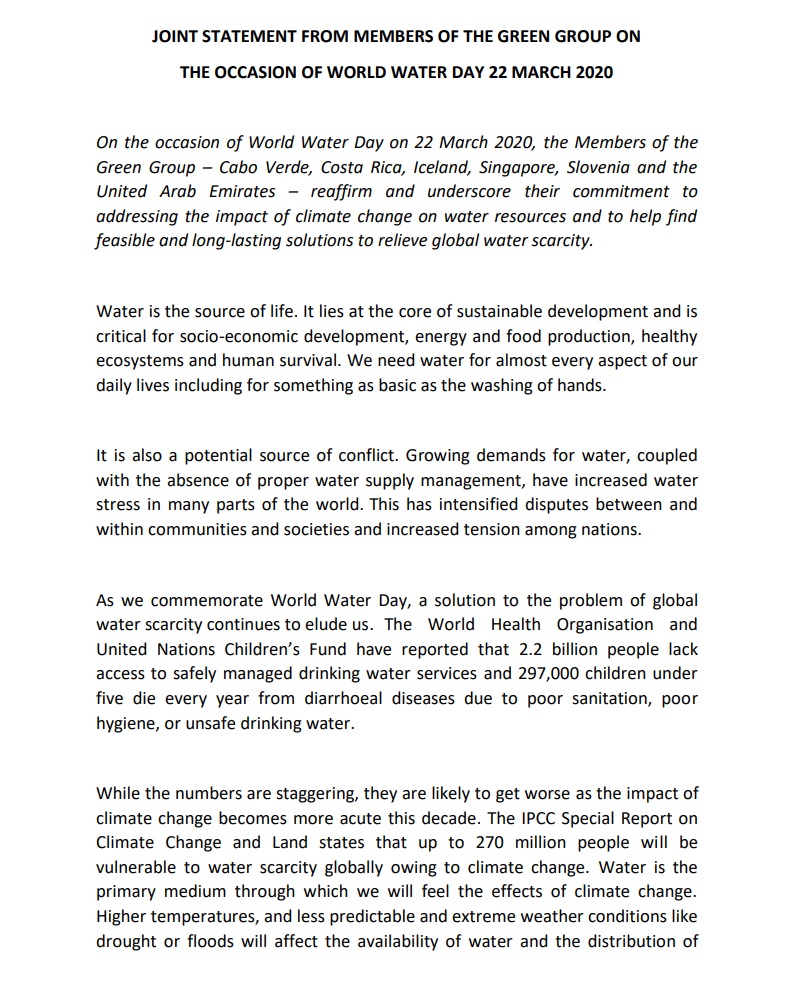 JOINT STATEMENT FROM MEMBERS OF THE GREEN GROUP ON

THE OCCASION OF WORLD WATER DAY 22 MARCH 2020

On the occasion of World Water Day on 22 March 2020, the Members of the Green Group – Cabo Verde, Costa Rica, Iceland, Singapore, Slovenia and the United Arab Emirates – reaffirm and underscore their commitment to addressing the impact of climate change on water resources and to help find feasible and long-lasting solutions to relieve global water scarcity.

Water is the source of life. It lies at the core of sustainable development and is critical for socio-economic development, energy and food production, healthy ecosystems and human survival. We need water for almost every aspect of our daily lives including for something as basic as the washing of hands.

It is also a potential source of conflict. Growing demands for water, coupled with the absence of proper water supply management, have increased water stress in many parts of the world. This has intensified disputes between and within communities and societies and increased tension among nations.

As we commemorate World Water Day, a solution to the problem of global water scarcity continues to elude us. The World Health Organisation and United Nations Children's Fund have reported that 2.2 billion people lack access to safely managed drinking water services and 297,000 children under five die every year from diarrhoeal diseases due to poor sanitation, poor hygiene, or unsafe drinking water.

While the numbers are staggering, they are likely to get worse as the impact of climate change becomes more acute this decade. The IPCC Special Report on Climate Change and Land states that up to 270 million people will be vulnerable to water scarcity globally owing to climate change. Water is the primary medium through which we will feel the effects of climate change. Higher temperatures, and less predictable and extreme weather conditions like drought or floods will affect the availability of water and the distribution of